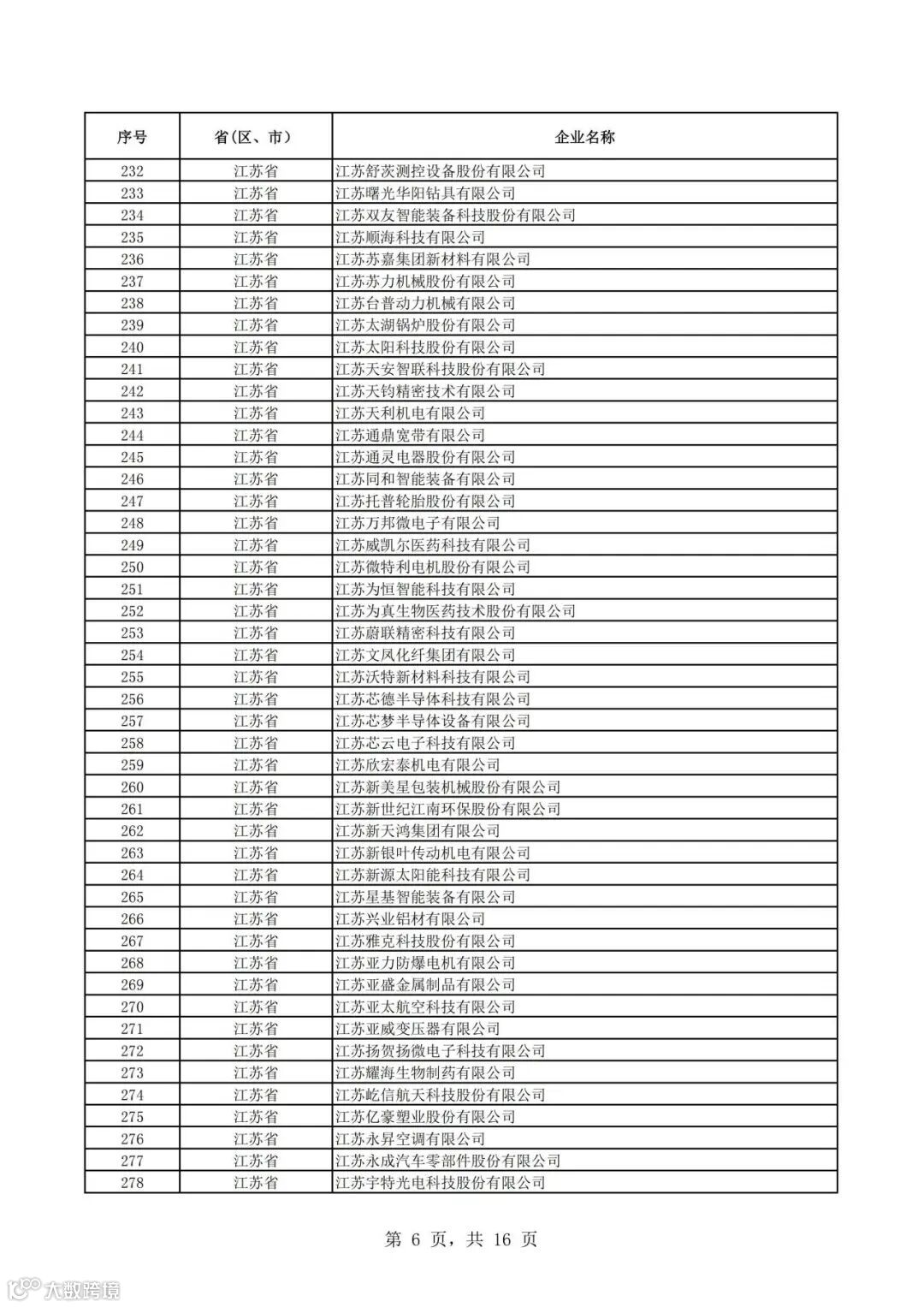 | 序号 | 省（区、市） | 企业名称 |
|---|---|---|
| 232 | 江苏省 | 江苏舒茨测控设备股份有限公司 |
| 233 | 江苏省 | 江苏曙光华阳钻具有限公司 |
| 234 | 江苏省 | 江苏双友智能装备科技股份有限公司 |
| 235 | 江苏省 | 江苏顺海科技有限公司 |
| 236 | 江苏省 | 江苏苏嘉集团新材料有限公司 |
| 237 | 江苏省 | 江苏苏力机械股份有限公司 |
| 238 | 江苏省 | 江苏台普动力机械有限公司 |
| 239 | 江苏省 | 江苏太湖锅炉股份有限公司 |
| 240 | 江苏省 | 江苏太阳科技股份有限公司 |
| 241 | 江苏省 | 江苏天安智联科技股份有限公司 |
| 242 | 江苏省 | 江苏天钧精密技术有限公司 |
| 243 | 江苏省 | 江苏天利机电有限公司 |
| 244 | 江苏省 | 江苏通鼎宽带有限公司 |
| 245 | 江苏省 | 江苏通灵电器股份有限公司 |
| 246 | 江苏省 | 江苏同和智能装备有限公司 |
| 247 | 江苏省 | 江苏托普轮胎股份有限公司 |
| 248 | 江苏省 | 江苏万邦微电子有限公司 |
| 249 | 江苏省 | 江苏威凯尔医药科技有限公司 |
| 250 | 江苏省 | 江苏微特利电机股份有限公司 |
| 251 | 江苏省 | 江苏为恒智能科技有限公司 |
| 252 | 江苏省 | 江苏为真生物医药技术股份有限公司 |
| 253 | 江苏省 | 江苏蔚联精密科技有限公司 |
| 254 | 江苏省 | 江苏文凤化纤集团有限公司 |
| 255 | 江苏省 | 江苏沃特新材料科技有限公司 |
| 256 | 江苏省 | 江苏芯德半导体科技有限公司 |
| 257 | 江苏省 | 江苏芯梦半导体设备有限公司 |
| 258 | 江苏省 | 江苏芯云电子科技有限公司 |
| 259 | 江苏省 | 江苏欣宏泰机电有限公司 |
| 260 | 江苏省 | 江苏新美星包装机械股份有限公司 |
| 261 | 江苏省 | 江苏新世纪江南环保股份有限公司 |
| 262 | 江苏省 | 江苏新天鸿集团有限公司 |
| 263 | 江苏省 | 江苏新银叶传动机电有限公司 |
| 264 | 江苏省 | 江苏新源太阳能科技有限公司 |
| 265 | 江苏省 | 江苏星基智能装备有限公司 |
| 266 | 江苏省 | 江苏兴业铝材有限公司 |
| 267 | 江苏省 | 江苏雅克科技股份有限公司 |
| 268 | 江苏省 | 江苏亚力防爆电机有限公司 |
| 269 | 江苏省 | 江苏亚盛金属制品有限公司 |
| 270 | 江苏省 | 江苏亚太航空科技有限公司 |
| 271 | 江苏省 | 江苏亚威变压器有限公司 |
| 272 | 江苏省 | 江苏扬贺扬微电子科技有限公司 |
| 273 | 江苏省 | 江苏耀海生物制药有限公司 |
| 274 | 江苏省 | 江苏屹信航天科技股份有限公司 |
| 275 | 江苏省 | 江苏亿豪塑业股份有限公司 |
| 276 | 江苏省 | 江苏永昇空调有限公司 |
| 277 | 江苏省 | 江苏永成汽车零部件股份有限公司 |
| 278 | 江苏省 | 江苏宇特光电科技股份有限公司 |

第 6 页，共 16 页

大数跨境